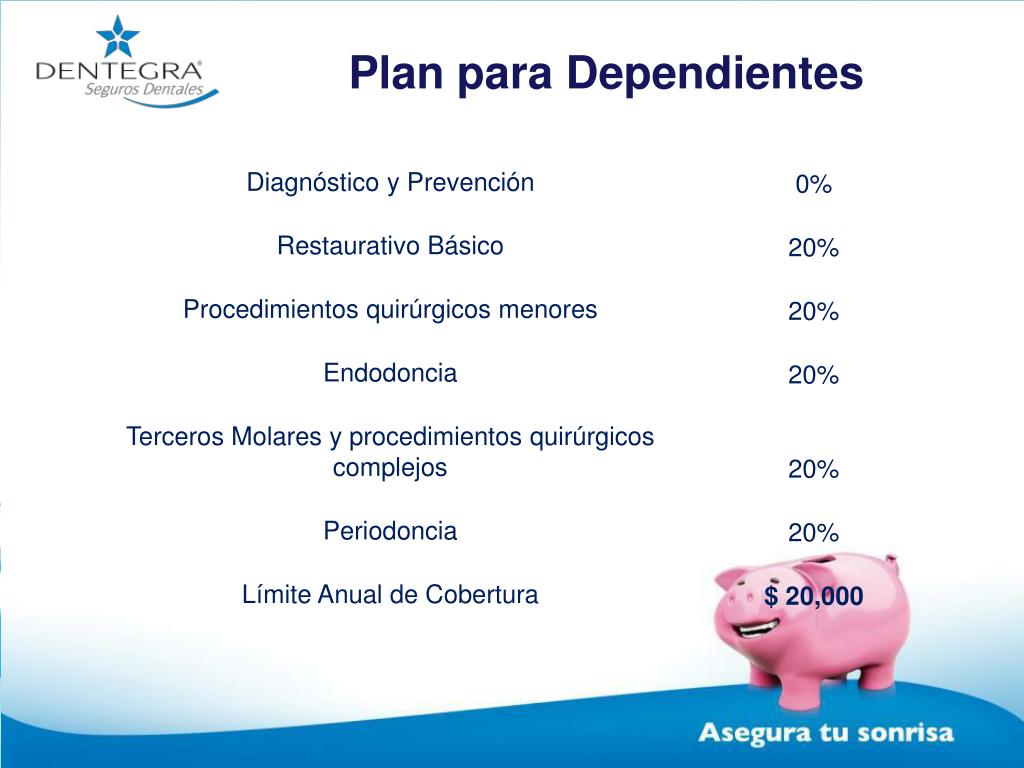 DENTEGRA®
Seguros Dentales

Plan para Dependientes

| Diagnóstico y Prevención | 0% |
|---|---|
| Restaurativo Básico | 20% |
| Procedimientos quirúrgicos menores | 20% |
| Endodoncia | 20% |
| Terceros Molares y procedimientos quirúrgicos complejos | 20% |
| Periodoncia | 20% |
| Límite Anual de Cobertura | $ 20,000 |

Asegura tu sonrisa